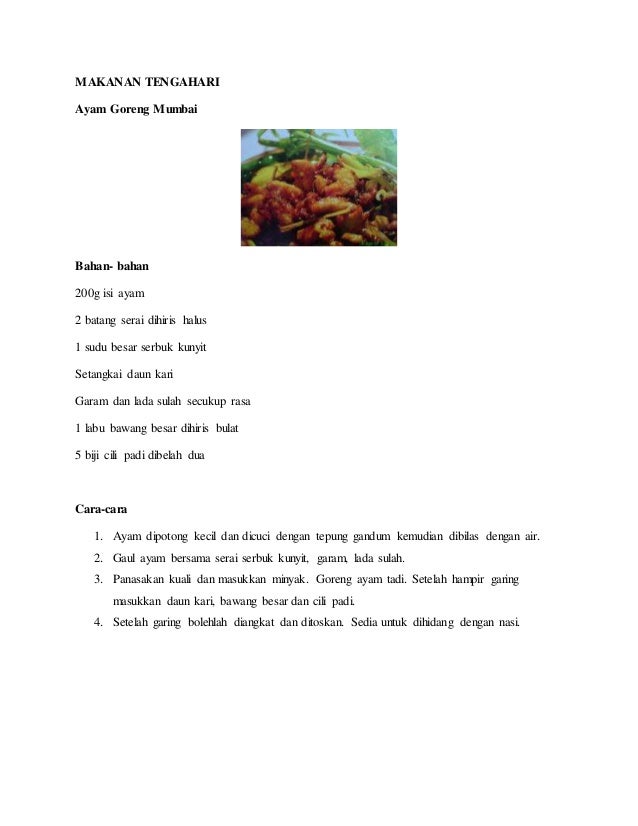 MAKANAN TENGAHARI

Ayam Goreng Mumbai

Bahan- bahan

200g isi ayam

2 batang serai dihiris halus

1 sudu besar serbuk kunyit

Setangkai daun kari

Garam dan lada sulah secukup rasa

1 labu bawang besar dihiris bulat

5 biji cili padi dibelah dua

Cara-cara

1. Ayam dipotong kecil dan dicuci dengan tepung gandum kemudian dibilas dengan air.
2. Gaul ayam bersama serai serbuk kunyit, garam, lada sulah.
3. Panasakan kuali dan masukkan minyak. Goreng ayam tadi. Setelah hampir garing masukkan daun kari, bawang besar dan cili padi.
4. Setelah garing bolehlah diangkat dan ditoskan. Sedia untuk dihidang dengan nasi.